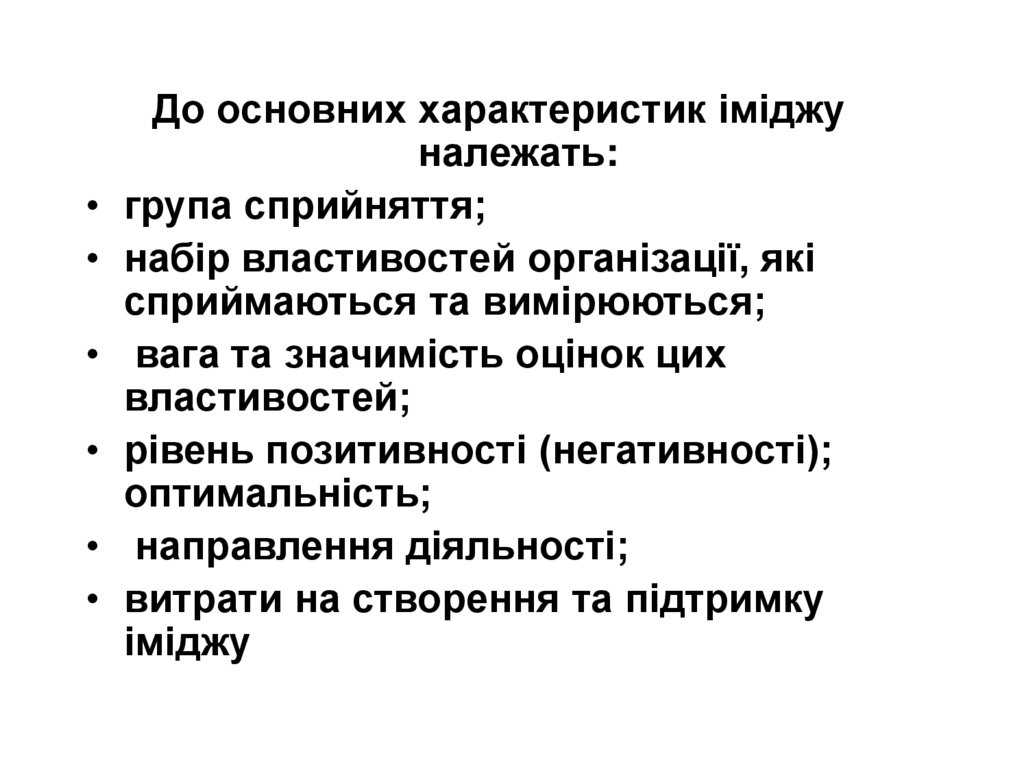 До основних характеристик іміджу належать:

• група сприйняття;
• набір властивостей організації, які сприймаються та вимірюються;
• вага та значимість оцінок цих властивостей;
• рівень позитивності (негативності); оптимальність;
• направлення діяльності;
• витрати на створення та підтримку іміджу